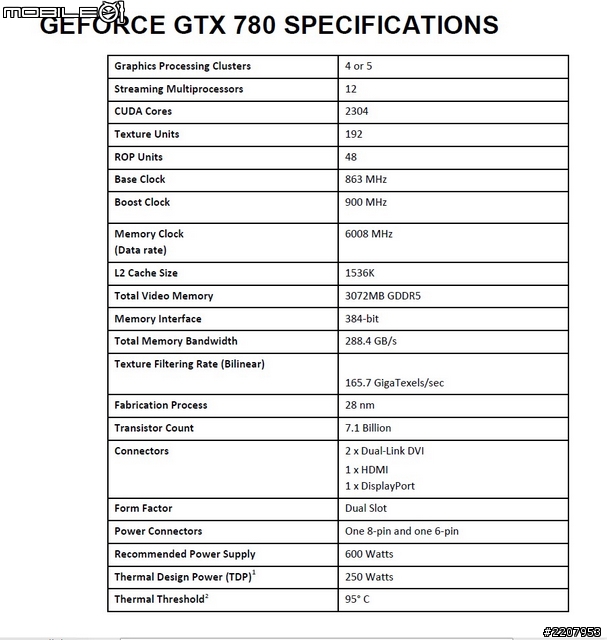 MOBILE01

GEFORCE GTX 780 SPECIFICATIONS

| | |
|---|---|
| Graphics Processing Clusters | 4 or 5 |
| Streaming Multiprocessors | 12 |
| CUDA Cores | 2304 |
| Texture Units | 192 |
| ROP Units | 48 |
| Base Clock | 863 MHz |
| Boost Clock | 900 MHz |
| Memory Clock (Data rate) | 6008 MHz |
| L2 Cache Size | 1536K |
| Total Video Memory | 3072MB GDDR5 |
| Memory Interface | 384-bit |
| Total Memory Bandwidth | 288.4 GB/s |
| Texture Filtering Rate (Bilinear) | 165.7 GigaTexels/sec |
| Fabrication Process | 28 nm |
| Transistor Count | 7.1 Billion |
| Connectors | 2 x Dual-Link DVI 1 x HDMI 1 x DisplayPort |
| Form Factor | Dual Slot |
| Power Connectors | One 8-pin and one 6-pin |
| Recommended Power Supply | 600 Watts |
| Thermal Design Power (TDP)$^1$ | 250 Watts |
| Thermal Threshold$^2$ | 95° C |

#2207953